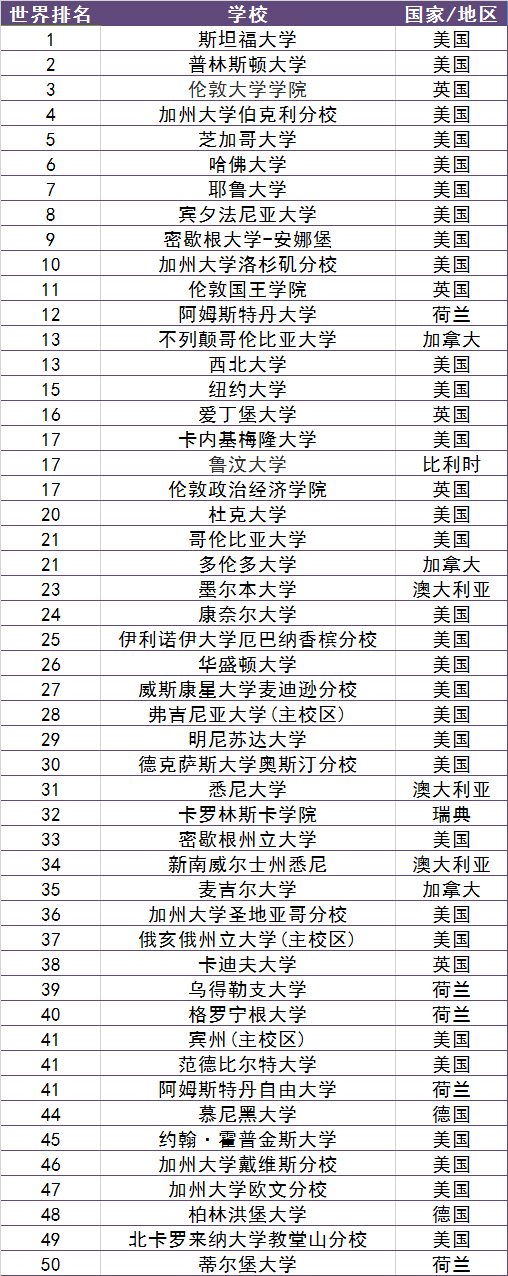 | 世界排名 | 学校 | 国家/地区 |
|---|---|---|
| 1 | 斯坦福大学 | 美国 |
| 2 | 普林斯顿大学 | 美国 |
| 3 | 伦敦大学学院 | 英国 |
| 4 | 加州大学伯克利分校 | 美国 |
| 5 | 芝加哥大学 | 美国 |
| 6 | 哈佛大学 | 美国 |
| 7 | 耶鲁大学 | 美国 |
| 8 | 宾夕法尼亚大学 | 美国 |
| 9 | 密歇根大学-安娜堡 | 美国 |
| 10 | 加州大学洛杉矶分校 | 美国 |
| 11 | 伦敦国王学院 | 英国 |
| 12 | 阿姆斯特丹大学 | 荷兰 |
| 13 | 不列颠哥伦比亚大学 | 加拿大 |
| 13 | 西北大学 | 美国 |
| 15 | 纽约大学 | 美国 |
| 16 | 爱丁堡大学 | 英国 |
| 17 | 卡内基梅隆大学 | 美国 |
| 17 | 鲁汶大学 | 比利时 |
| 17 | 伦敦政治经济学院 | 英国 |
| 20 | 杜克大学 | 美国 |
| 21 | 哥伦比亚大学 | 美国 |
| 21 | 多伦多大学 | 加拿大 |
| 23 | 墨尔本大学 | 澳大利亚 |
| 24 | 康奈尔大学 | 美国 |
| 25 | 伊利诺伊大学厄巴纳香槟分校 | 美国 |
| 26 | 华盛顿大学 | 美国 |
| 27 | 威斯康星大学麦迪逊分校 | 美国 |
| 28 | 弗吉尼亚大学(主校区) | 美国 |
| 29 | 明尼苏达大学 | 美国 |
| 30 | 德克萨斯大学奥斯汀分校 | 美国 |
| 31 | 悉尼大学 | 澳大利亚 |
| 32 | 卡罗林斯卡学院 | 瑞典 |
| 33 | 密歇根州立大学 | 美国 |
| 34 | 新南威尔士州悉尼 | 澳大利亚 |
| 35 | 麦吉尔大学 | 加拿大 |
| 36 | 加州大学圣地亚哥分校 | 美国 |
| 37 | 俄亥俄州立大学(主校区) | 美国 |
| 38 | 卡迪夫大学 | 英国 |
| 39 | 乌得勒支大学 | 荷兰 |
| 40 | 格罗宁根大学 | 荷兰 |
| 41 | 宾州(主校区) | 美国 |
| 41 | 范德比尔特大学 | 美国 |
| 41 | 阿姆斯特丹自由大学 | 荷兰 |
| 44 | 慕尼黑大学 | 德国 |
| 45 | 约翰·霍普金斯大学 | 美国 |
| 46 | 加州大学戴维斯分校 | 美国 |
| 47 | 加州大学欧文分校 | 美国 |
| 48 | 柏林洪堡大学 | 德国 |
| 49 | 北卡罗来纳大学教堂山分校 | 美国 |
| 50 | 蒂尔堡大学 | 荷兰 |